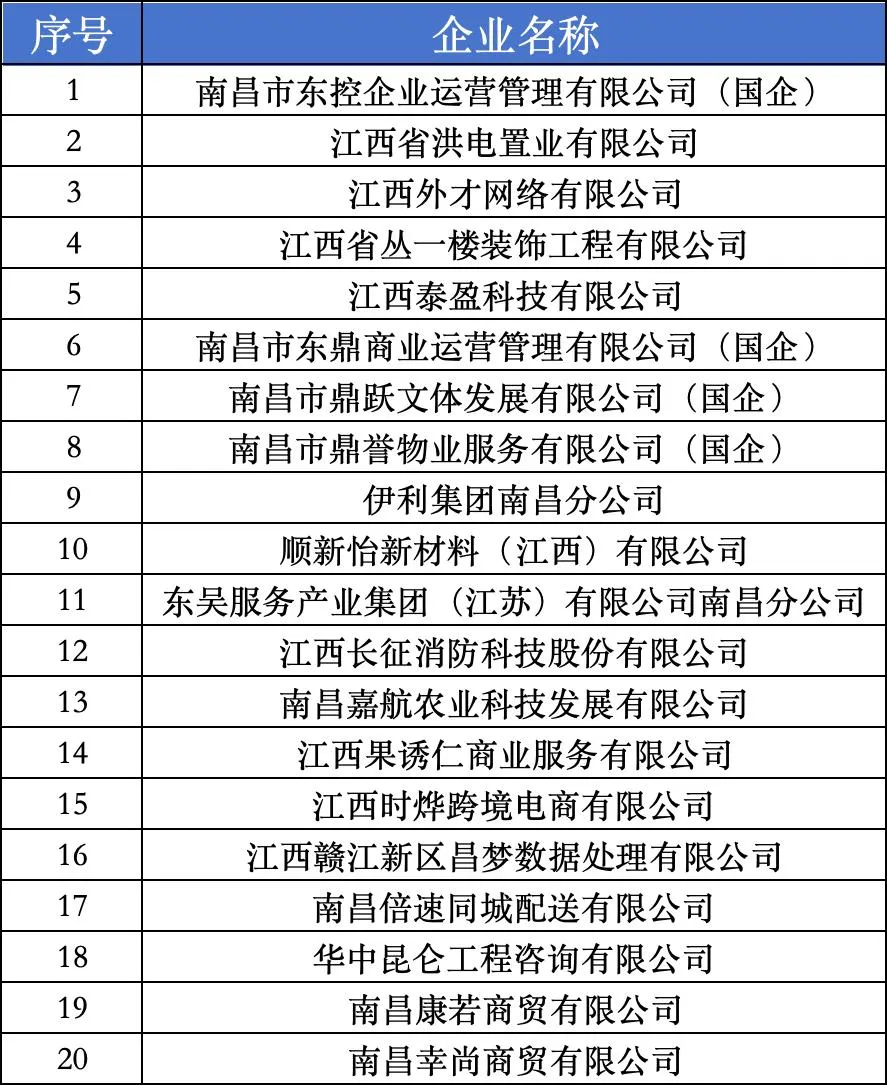 | 序号 | 企业名称 |
|---|---|
| 1 | 南昌市东控企业运营管理有限公司（国企） |
| 2 | 江西省洪电置业有限公司 |
| 3 | 江西外才网络有限公司 |
| 4 | 江西省丛一楼装饰工程有限公司 |
| 5 | 江西泰盈科技有限公司 |
| 6 | 南昌市东鼎商业运营管理有限公司（国企） |
| 7 | 南昌市鼎跃文体发展有限公司（国企） |
| 8 | 南昌市鼎誉物业服务有限公司（国企） |
| 9 | 伊利集团南昌分公司 |
| 10 | 顺新怡新材料（江西）有限公司 |
| 11 | 东吴服务产业集团（江苏）有限公司南昌分公司 |
| 12 | 江西长征消防科技股份有限公司 |
| 13 | 南昌嘉航农业科技发展有限公司 |
| 14 | 江西果诱仁商业服务有限公司 |
| 15 | 江西时烨跨境电商有限公司 |
| 16 | 江西赣江新区昌梦数据处理有限公司 |
| 17 | 南昌倍速同城配送有限公司 |
| 18 | 华中昆仑工程咨询有限公司 |
| 19 | 南昌康若商贸有限公司 |
| 20 | 南昌幸尚商贸有限公司 |